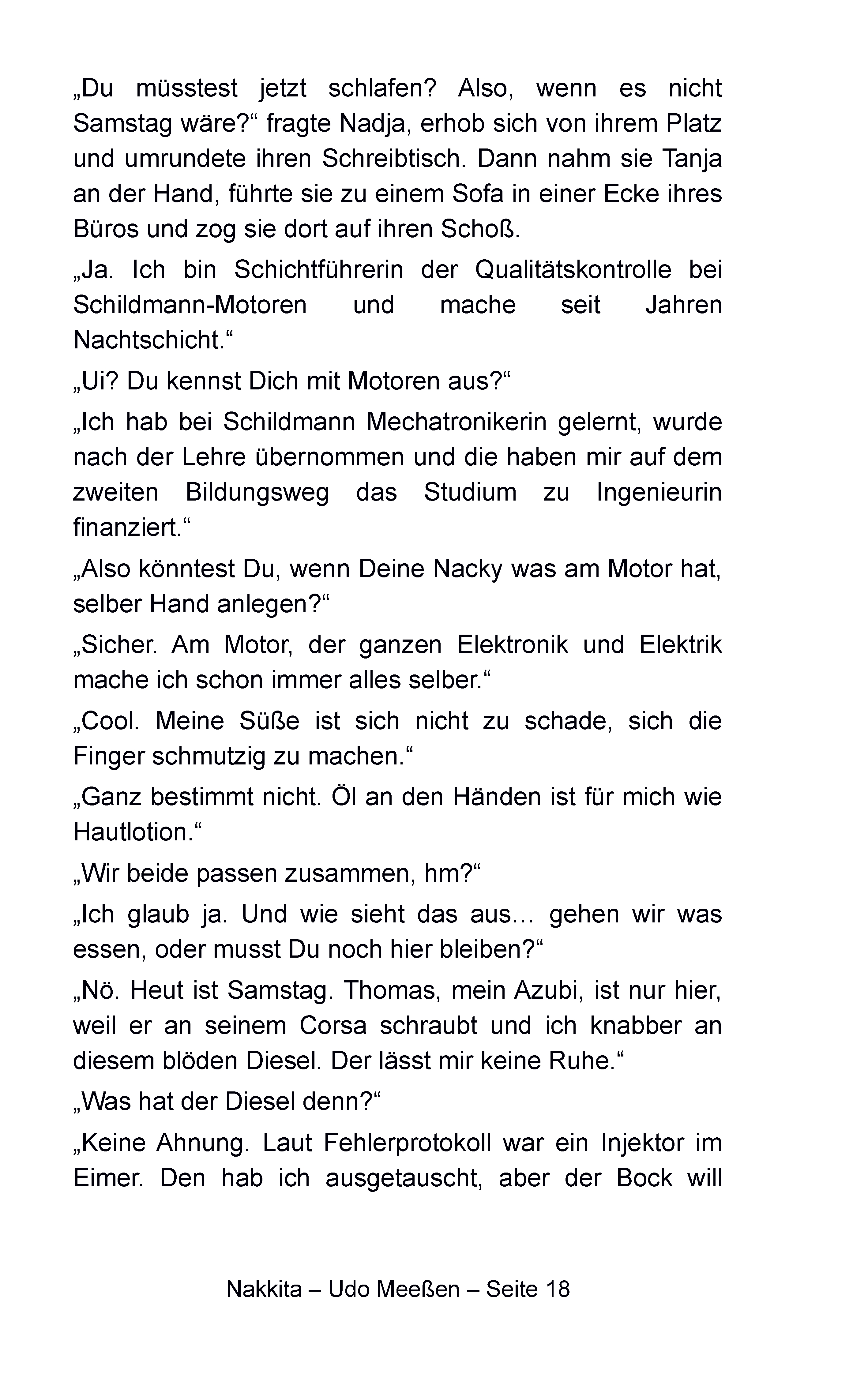 „Du müsstest jetzt schlafen? Also, wenn es nicht Samstag wäre?“ fragte Nadja, erhob sich von ihrem Platz und umrundete ihren Schreibtisch. Dann nahm sie Tanja an der Hand, führte sie zu einem Sofa in einer Ecke ihres Büros und zog sie dort auf ihren Schoß.

„Ja. Ich bin Schichtführerin der Qualitätskontrolle bei Schildmann-Motoren und mache seit Jahren Nachtschicht.“

„Ui? Du kennst Dich mit Motoren aus?“

„Ich hab bei Schildmann Mechatronikerin gelernt, wurde nach der Lehre übernommen und die haben mir auf dem zweiten Bildungsweg das Studium zu Ingenieurin finanziert.“

„Also könntest Du, wenn Deine Nacky was am Motor hat, selber Hand anlegen?“

„Sicher. Am Motor, der ganzen Elektronik und Elektrik mache ich schon immer alles selber.“

„Cool. Meine Süße ist sich nicht zu schade, sich die Finger schmutzig zu machen.“

„Ganz bestimmt nicht. Öl an den Händen ist für mich wie Hautlotion.“

„Wir beide passen zusammen, hm?“

„Ich glaub ja. Und wie sieht das aus… gehen wir was essen, oder musst Du noch hier bleiben?“

„Nö. Heut ist Samstag. Thomas, mein Azubi, ist nur hier, weil er an seinem Corsa schraubt und ich knabber an diesem blöden Diesel. Der lässt mir keine Ruhe.“

„Was hat der Diesel denn?“

„Keine Ahnung. Laut Fehlerprotokoll war ein Injektor im Eimer. Den hab ich ausgetauscht, aber der Bock will

Nakkita – Udo Meeßen – Seite 18